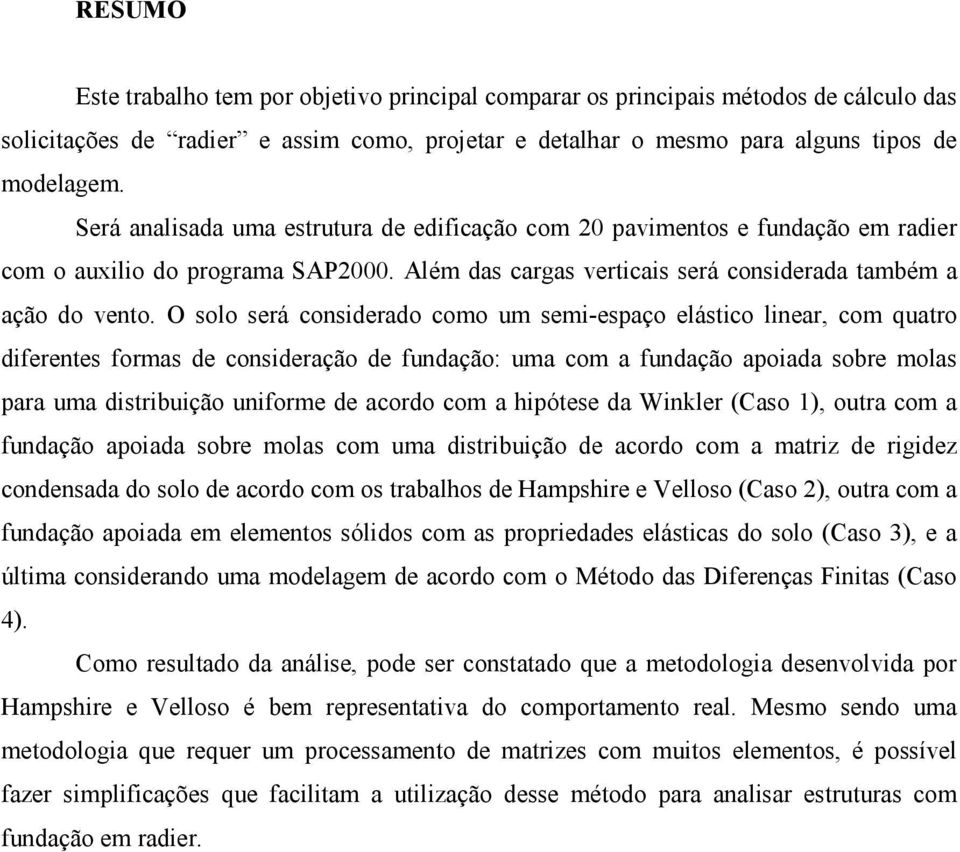 RESUMO

Este trabalho tem por objetivo principal comparar os principais métodos de cálculo das solicitações de “radier” e assim como, projetar e detalhar o mesmo para alguns tipos de modelagem.

Será analisada uma estrutura de edificação com 20 pavimentos e fundação em radier com o auxilio do programa SAP2000. Além das cargas verticais será considerada também a ação do vento. O solo será considerado como um semi-espaço elástico linear, com quatro diferentes formas de consideração de fundação: uma com a fundação apoiada sobre molas para uma distribuição uniforme de acordo com a hipótese da Winkler (Caso 1), outra com a fundação apoiada sobre molas com uma distribuição de acordo com a matriz de rigidez condensada do solo de acordo com os trabalhos de Hampshire e Velloso (Caso 2), outra com a fundação apoiada em elementos sólidos com as propriedades elásticas do solo (Caso 3), e a última considerando uma modelagem de acordo com o Método das Diferenças Finitas (Caso 4).

Como resultado da análise, pode ser constatado que a metodologia desenvolvida por Hampshire e Velloso é bem representativa do comportamento real. Mesmo sendo uma metodologia que requer um processamento de matrizes com muitos elementos, é possível fazer simplificações que facilitam a utilização desse método para analisar estruturas com fundação em radier.